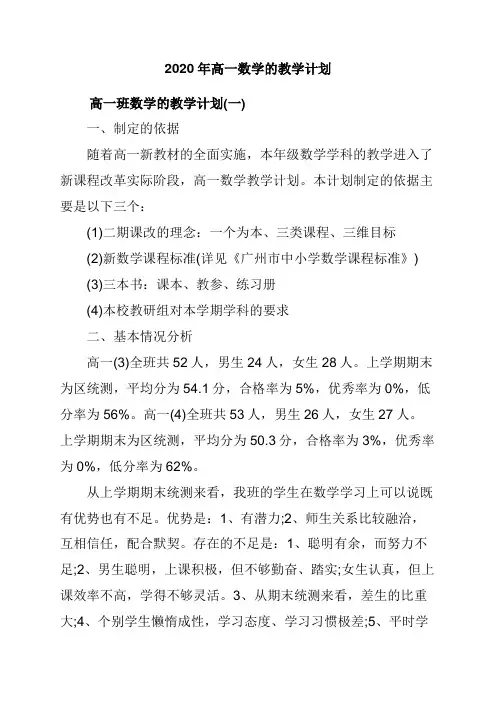 2020 年高一数学的教学计划

高一班数学的教学计划(一)

一、制定的依据

随着高一新教材的全面实施，本年级数学学科的教学进入了新课程改革实际阶段，高一数学教学计划。本计划制定的依据主要是以下三个：

(1)二期课改的理念：一个为本、三类课程、三维目标

(2)新数学课程标准(详见《广州市中小学数学课程标准》)

(3)三本书：课本、教参、练习册

(4)本校教研组对本学期学科的要求

二、基本情况分析

高一(3)全班共 52 人，男生 24 人，女生 28 人。上学期期末为区统测，平均分为 54.1 分，合格率为 5%，优秀率为 0%，低分率为 56%。高一(4)全班共 53 人，男生 26 人，女生 27 人。上学期期末为区统测，平均分为 50.3 分，合格率为 3%，优秀率为 0%，低分率为 62%。

从上学期期末统测来看，我班的学生在数学学习上可以说既有优势也有不足。优势是：1、有潜力;2、师生关系比较融洽，互相信任，配合默契。存在的不足是：1、聪明有余，而努力不足;2、男生聪明，上课积极，但不够勤奋、踏实;女生认真，但上课效率不高，学得不够灵活。3、从期末统测来看，差生的比重大;4、个别学生懒惰成性，学习态度、学习习惯极差;5、平时学